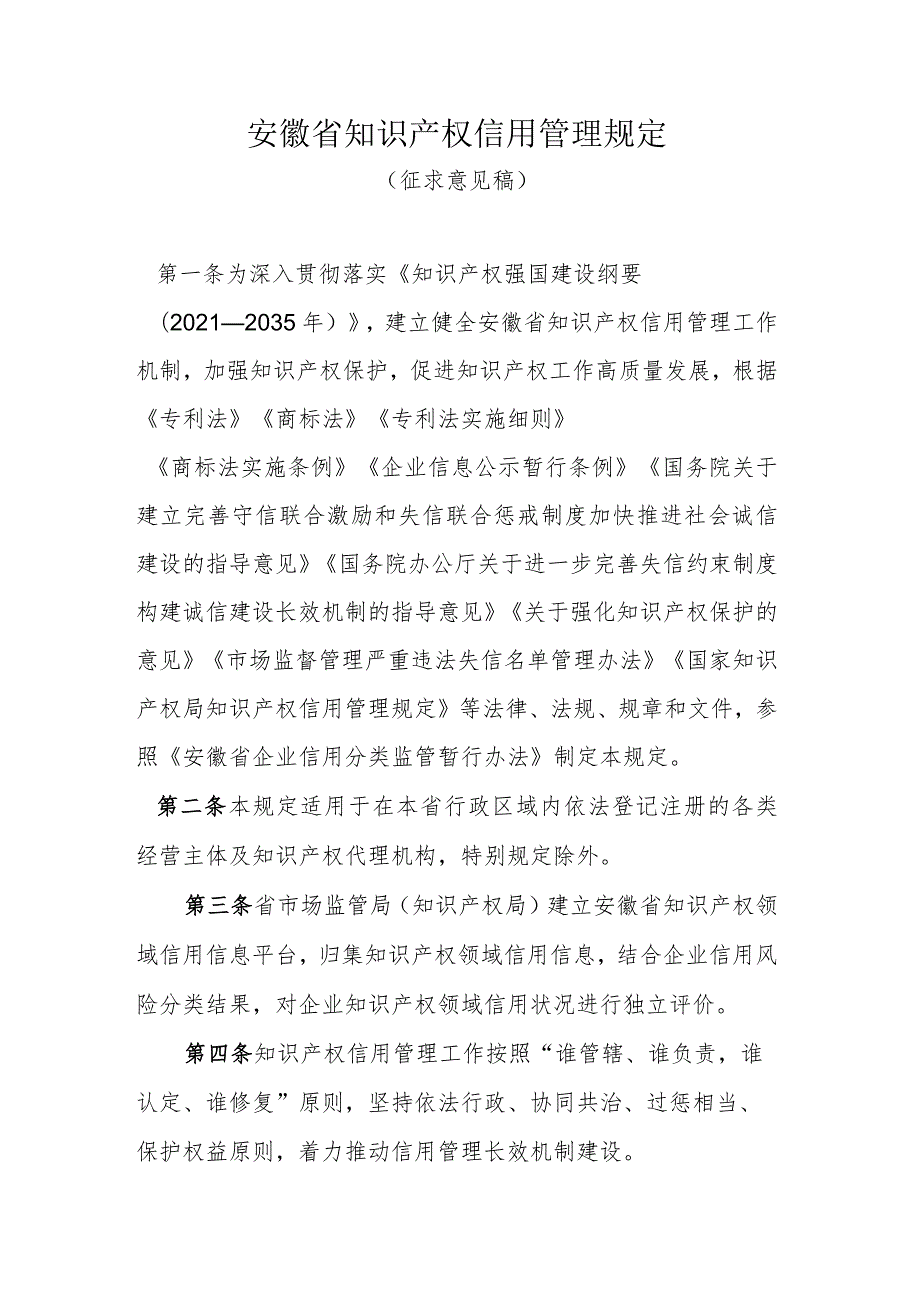 安徽省知识产权信用管理规定

（征求意见稿）

第一条为深入贯彻落实《知识产权强国建设纲要（2021—2035年）》，建立健全安徽省知识产权信用管理工作机制，加强知识产权保护，促进知识产权工作高质量发展，根据《专利法》《商标法》《专利法实施细则》《商标法实施条例》《企业信息公示暂行条例》《国务院关于建立完善守信联合激励和失信联合惩戒制度加快推进社会诚信建设的指导意见》《国务院办公厅关于进一步完善失信约束制度构建诚信建设长效机制的指导意见》《关于强化知识产权保护的意见》《市场监督管理严重违法失信名单管理办法》《国家知识产权局知识产权信用管理规定》等法律、法规、规章和文件，参照《安徽省企业信用分类监管暂行办法》制定本规定。

第二条本规定适用于在本省行政区域内依法登记注册的各类经营主体及知识产权代理机构，特别规定除外。

第三条省市场监管局（知识产权局）建立安徽省知识产权领域信用信息平台，归集知识产权领域信用信息，结合企业信用风险分类结果，对企业知识产权领域信用状况进行独立评价。

第四条知识产权信用管理工作按照“谁管辖、谁负责，谁认定、谁修复”原则，坚持依法行政、协同共治、过惩相当、保护权益原则，着力推动信用管理长效机制建设。